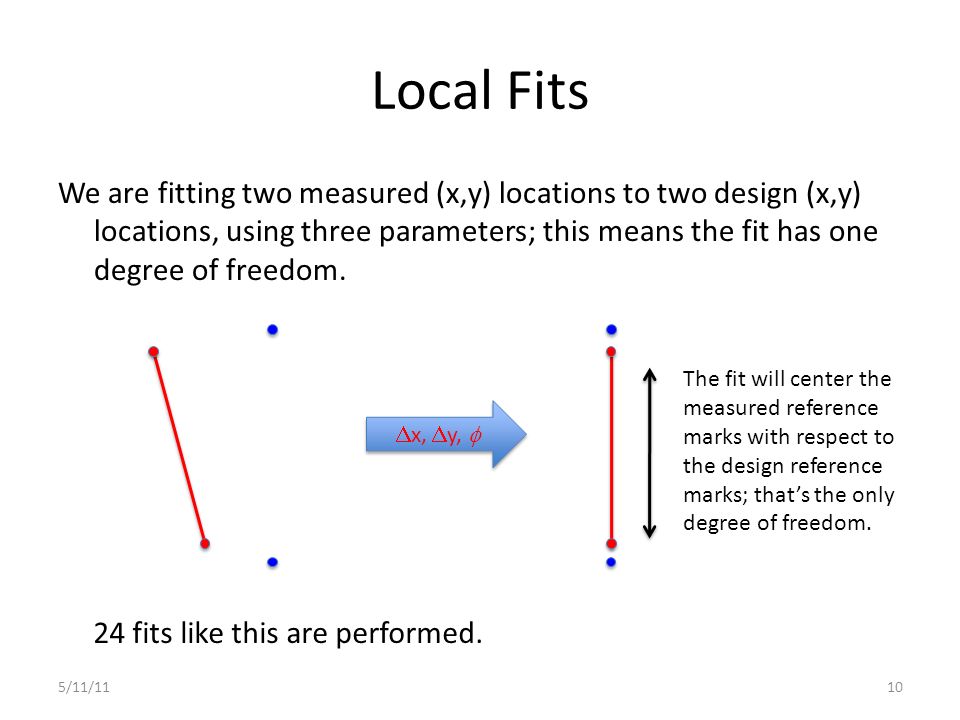 Local Fits

We are fitting two measured (x,y) locations to two design (x,y) locations, using three parameters; this means the fit has one degree of freedom.

$\Delta x, \Delta y, \phi$

The fit will center the measured reference marks with respect to the design reference marks; that's the only degree of freedom.

24 fits like this are performed.

5/11/11

10